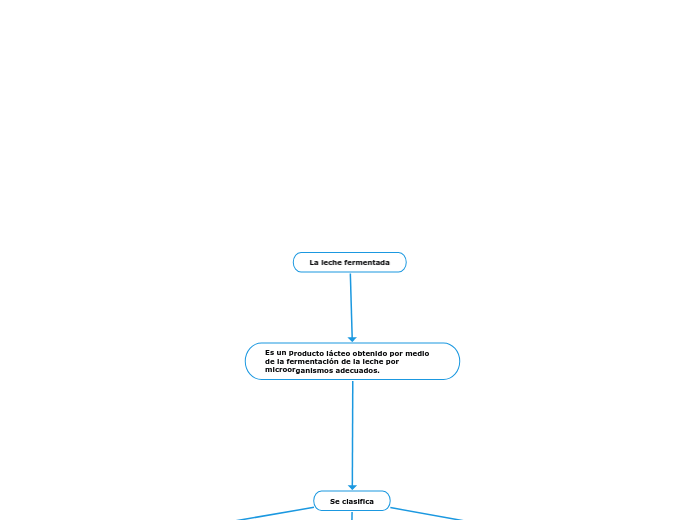 La leche fermentada

Es un producto lácteo obtenido por medio de la fermentación de la leche por microorganismos adecuados.

Se clasifica